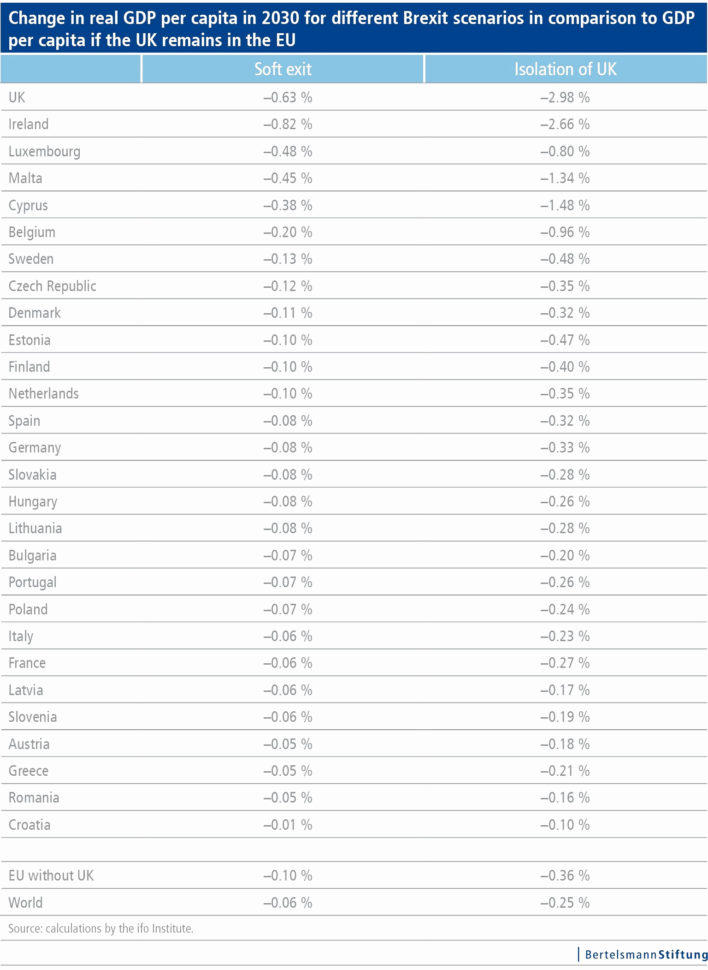 Change in real GDP per capita in 2030 for different Brexit scenarios in comparison to GDP per capita if the UK remains in the EU

| | Soft exit | Isolation of UK |
|---|---|---|
| UK | –0.63 % | –2.98 % |
| Ireland | –0.82 % | –2.66 % |
| Luxembourg | –0.48 % | –0.80 % |
| Malta | –0.45 % | –1.34 % |
| Cyprus | –0.38 % | –1.48 % |
| Belgium | –0.20 % | –0.96 % |
| Sweden | –0.13 % | –0.48 % |
| Czech Republic | –0.12 % | –0.35 % |
| Denmark | –0.11 % | –0.32 % |
| Estonia | –0.10 % | –0.47 % |
| Finland | –0.10 % | –0.40 % |
| Netherlands | –0.10 % | –0.35 % |
| Spain | –0.08 % | –0.32 % |
| Germany | –0.08 % | –0.33 % |
| Slovakia | –0.08 % | –0.28 % |
| Hungary | –0.08 % | –0.26 % |
| Lithuania | –0.08 % | –0.28 % |
| Bulgaria | –0.07 % | –0.20 % |
| Portugal | –0.07 % | –0.26 % |
| Poland | –0.07 % | –0.24 % |
| Italy | –0.06 % | –0.23 % |
| France | –0.06 % | –0.27 % |
| Latvia | –0.06 % | –0.17 % |
| Slovenia | –0.06 % | –0.19 % |
| Austria | –0.05 % | –0.18 % |
| Greece | –0.05 % | –0.21 % |
| Romania | –0.05 % | –0.16 % |
| Croatia | –0.01 % | –0.10 % |
| | | |
| EU without UK | –0.10 % | –0.36 % |
| World | –0.06 % | –0.25 % |

Source: calculations by the ifo Institute.

BertelsmannStiftung